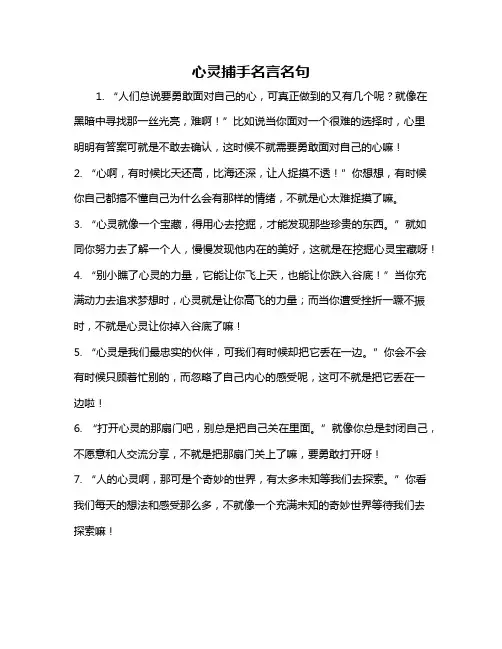 心灵捕手名言名句

1. “人们总说要勇敢面对自己的心，可真正做到的又有几个呢？就像在黑暗中寻找那一丝光亮，难啊！”比如说当你面对一个很难的选择时，心里明明有答案可就是不敢去确认，这时候不就需要勇敢面对自己的心嘛！

2. “心啊，有时候比天还高，比海还深，让人捉摸不透！”你想想，有时候你自己都搞不懂自己为什么会有那样的情绪，不就是心太难捉摸了嘛。

3. “心灵就像一个宝藏，得用心去挖掘，才能发现那些珍贵的东西。”就如同你努力去了解一个人，慢慢发现他内在的美好，这就是在挖掘心灵宝藏呀！

4. “别小瞧了心灵的力量，它能让你飞上天，也能让你跌入谷底！”当你充满动力去追求梦想时，心灵就是让你高飞的力量；而当你遭受挫折一蹶不振时，不就是心灵让你掉入谷底了嘛！

5. “心灵是我们最忠实的伙伴，可我们有时候却把它丢在一边。”你会不会有时候只顾着忙别的，而忽略了自己内心的感受呢，这可不就是把它丢在一边啦！

6. “打开心灵的那扇门吧，别总是把自己关在里面。”就像你总是封闭自己，不愿意和人交流分享，不就是把那扇门关上了嘛，要勇敢打开呀！

7. “人的心灵啊，那可是个奇妙的世界，有太多未知等我们去探索。”你看我们每天的想法和感受那么多，不就像一个充满未知的奇妙世界等待我们去探索嘛！